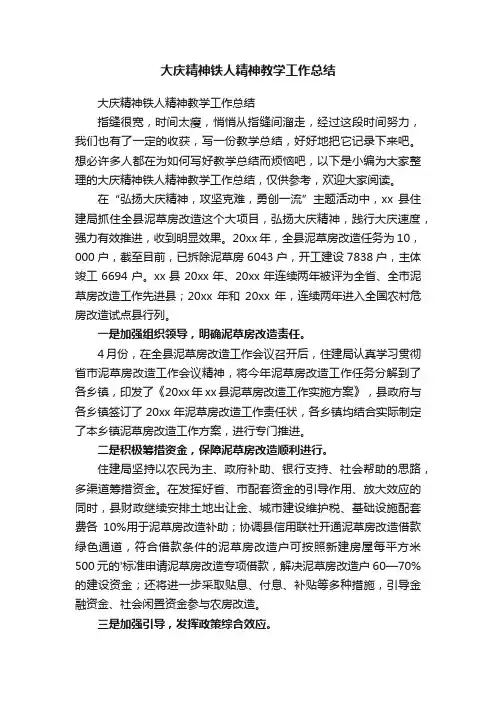 大庆精神铁人精神教学工作总结

大庆精神铁人精神教学工作总结

指缝很宽，时间太瘦，悄悄从指缝间溜走，经过这段时间努力，我们也有了一定的收获，写一份教学总结，好好地把它记录下来吧。想必许多人都在为如何写好教学总结而烦恼吧，以下是小编为大家整理的大庆精神铁人精神教学工作总结，仅供参考，欢迎大家阅读。

在“弘扬大庆精神，攻坚克难，勇创一流”主题活动中，xx 县住建局抓住全县泥草房改造这个大项目，弘扬大庆精神，践行大庆速度，强力有效推进，收到明显效果。20xx 年，全县泥草房改造任务为 10，000 户，截至目前，已拆除泥草房 6043 户，开工建设 7838 户，主体竣工 6694 户。xx 县 20xx 年、20xx 年连续两年被评为全省、全市泥草房改造工作先进县；20xx 年和 20xx 年，连续两年进入全国农村危房改造试点县行列。

一是加强组织领导，明确泥草房改造责任。

4 月份，在全县泥草房改造工作会议召开后，住建局认真学习贯彻省市泥草房改造工作会议精神，将今年泥草房改造工作任务分解到了各乡镇，印发了《20xx 年 xx 县泥草房改造工作实施方案》，县政府与各乡镇签订了 20xx 年泥草房改造工作责任状，各乡镇均结合实际制定了本乡镇泥草房改造工作方案，进行专门推进。

二是积极筹措资金，保障泥草房改造顺利进行。

住建局坚持以农民为主、政府补助、银行支持、社会帮助的思路，多渠道筹措资金。在发挥好省、市配套资金的引导作用、放大效应的同时，县财政继续安排土地出让金、城市建设维护税、基础设施配套费各 10%用于泥草房改造补助；协调县信用联社开通泥草房改造借款绿色通道，符合借款条件的泥草房改造户可按照新建房屋每平方米 500 元的'标准申请泥草房改造专项借款，解决泥草房改造户 60—70%的建设资金；还将进一步采取贴息、付息、补贴等多种措施，引导金融资金、社会闲置资金参与农房改造。

三是加强引导，发挥政策综合效应。